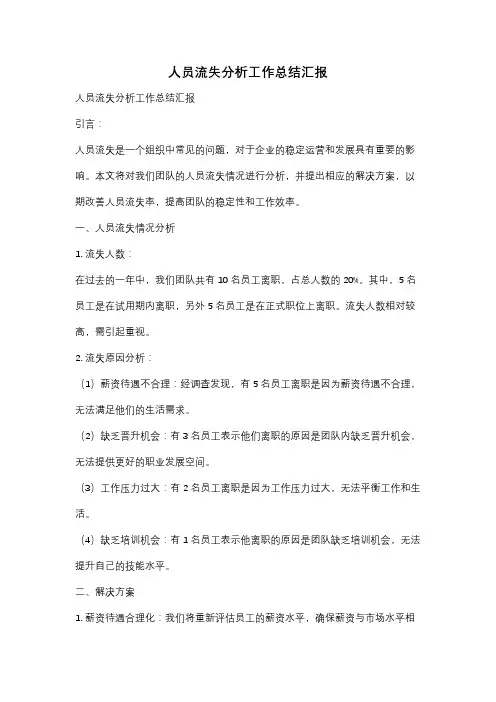 人员流失分析工作总结汇报

人员流失分析工作总结汇报

引言：

人员流失是一个组织中常见的问题，对于企业的稳定运营和发展具有重要的影响。本文将对我们团队的人员流失情况进行分析，并提出相应的解决方案，以期改善人员流失率，提高团队的稳定性和工作效率。

一、人员流失情况分析

1. 流失人数：

在过去的一年中，我们团队共有 10 名员工离职，占总人数的 20%。其中，5 名员工是在试用期内离职，另外 5 名员工是在正式职位上离职。流失人数相对较高，需引起重视。

2. 流失原因分析：

（1）薪资待遇不合理：经调查发现，有 5 名员工离职是因为薪资待遇不合理，无法满足他们的生活需求。

（2）缺乏晋升机会：有 3 名员工表示他们离职的原因是团队内缺乏晋升机会，无法提供更好的职业发展空间。

（3）工作压力过大：有 2 名员工离职是因为工作压力过大，无法平衡工作和生活。

（4）缺乏培训机会：有 1 名员工表示他离职的原因是团队缺乏培训机会，无法提升自己的技能水平。

二、解决方案

1. 薪资待遇合理化：我们将重新评估员工的薪资水平，确保薪资与市场水平相